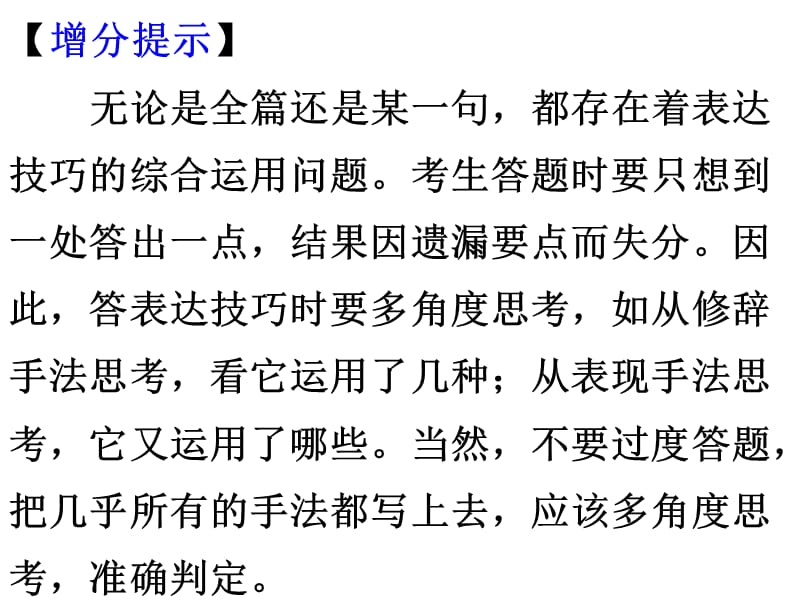 【增分提示】

无论是全篇还是某一句，都存在着表达技巧的综合运用问题。考生答题时要只想到一处答出一点，结果因遗漏要点而失分。因此，答表达技巧时要多角度思考，如从修辞手法思考，看它运用了几种；从表现手法思考，它又运用了哪些。当然，不要过度答题，把几乎所有的手法都写上去，应该多角度思考，准确判定。